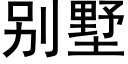 别墅